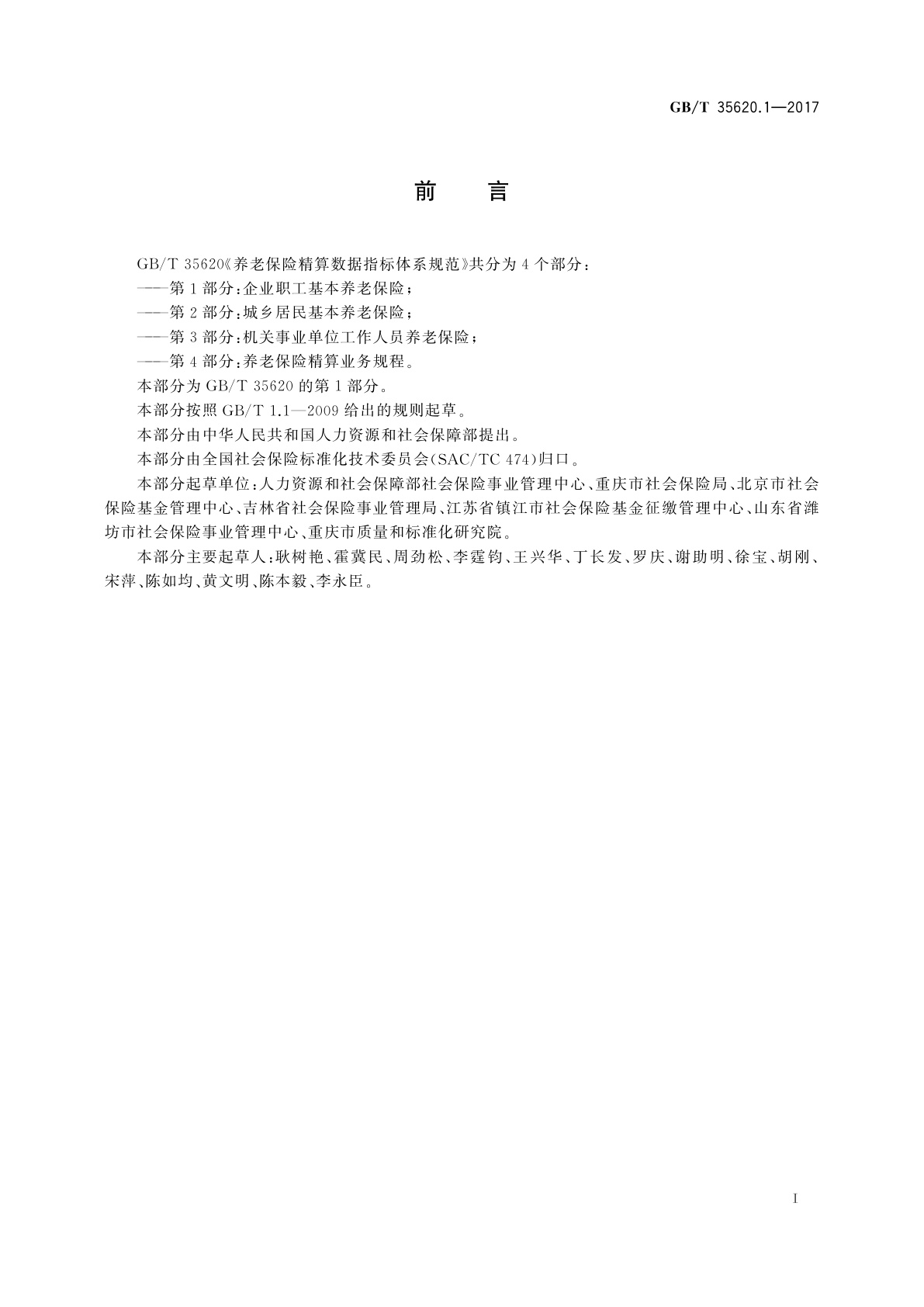 GB/T 35620.1—2017

前　言

GB/T 35620《养老保险精算数据指标体系规范》共分为4个部分：

——第1部分：企业职工基本养老保险；

——第2部分：城乡居民基本养老保险；

——第3部分：机关事业单位工作人员养老保险；

——第4部分：养老保险精算业务规程。

本部分为GB/T 35620的第1部分。

本部分按照GB/T 1.1—2009给出的规则起草。

本部分由中华人民共和国人力资源和社会保障部提出。

本部分由全国社会保险标准化技术委员会(SAC/TC 474)归口。

本部分起草单位：人力资源和社会保障部社会保险事业管理中心、重庆市社会保险局、北京市社会保险基金管理中心、吉林省社会保险事业管理局、江苏省镇江市社会保险基金征缴管理中心、山东省潍坊市社会保险事业管理中心、重庆市质量和标准化研究院。

本部分主要起草人：耿树艳、霍冀民、周劲松、李霆钧、王兴华、丁长发、罗庆、谢助明、徐宝、胡刚、宋萍、陈如均、黄文明、陈本毅、李永臣。

I